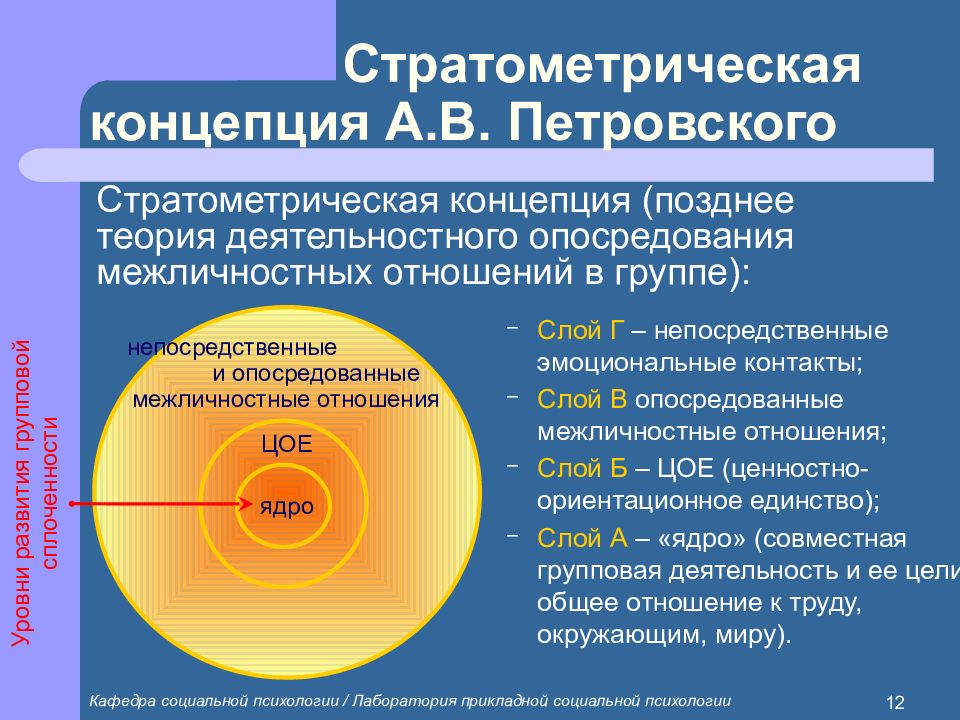 Стратометрическая концепция А.В. Петровского

Стратометрическая концепция (позднее теория деятельностного опосредования межличностных отношений в группе):

Уровни развития групповой сплоченности

непосредственные и опосредованные межличностные отношения

ЦОЕ

ядро

– Слой Г – непосредственные эмоциональные контакты;

– Слой В опосредованные межличностные отношения;

– Слой Б – ЦОЕ (ценностно-ориентационное единство);

– Слой А – «ядро» (совместная групповая деятельность и ее цели общее отношение к труду, окружающим, миру).

Кафедра социальной психологии / Лаборатория прикладной социальной психологии

12